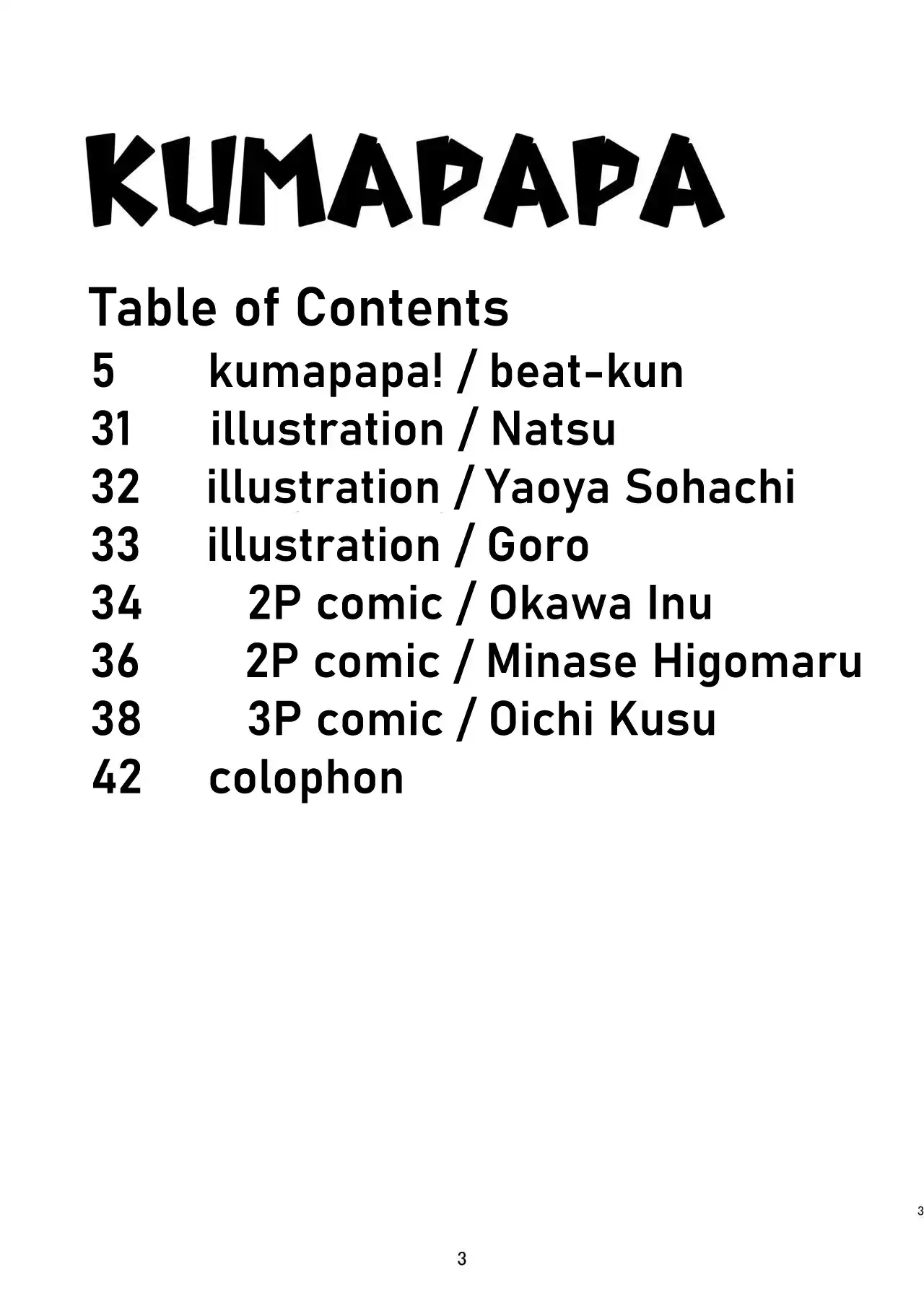 KUMAPAPA

Table of Contents

5 kumapapa! / beat-kun
31 illustration / Natsu
32 illustration / Yaoya Sohachi
33 illustration / Goro
34 2P comic / Okawa Inu
36 2P comic / Minase Higomaru
38 3P comic / Oichi Kusu
42 colophon

3

3